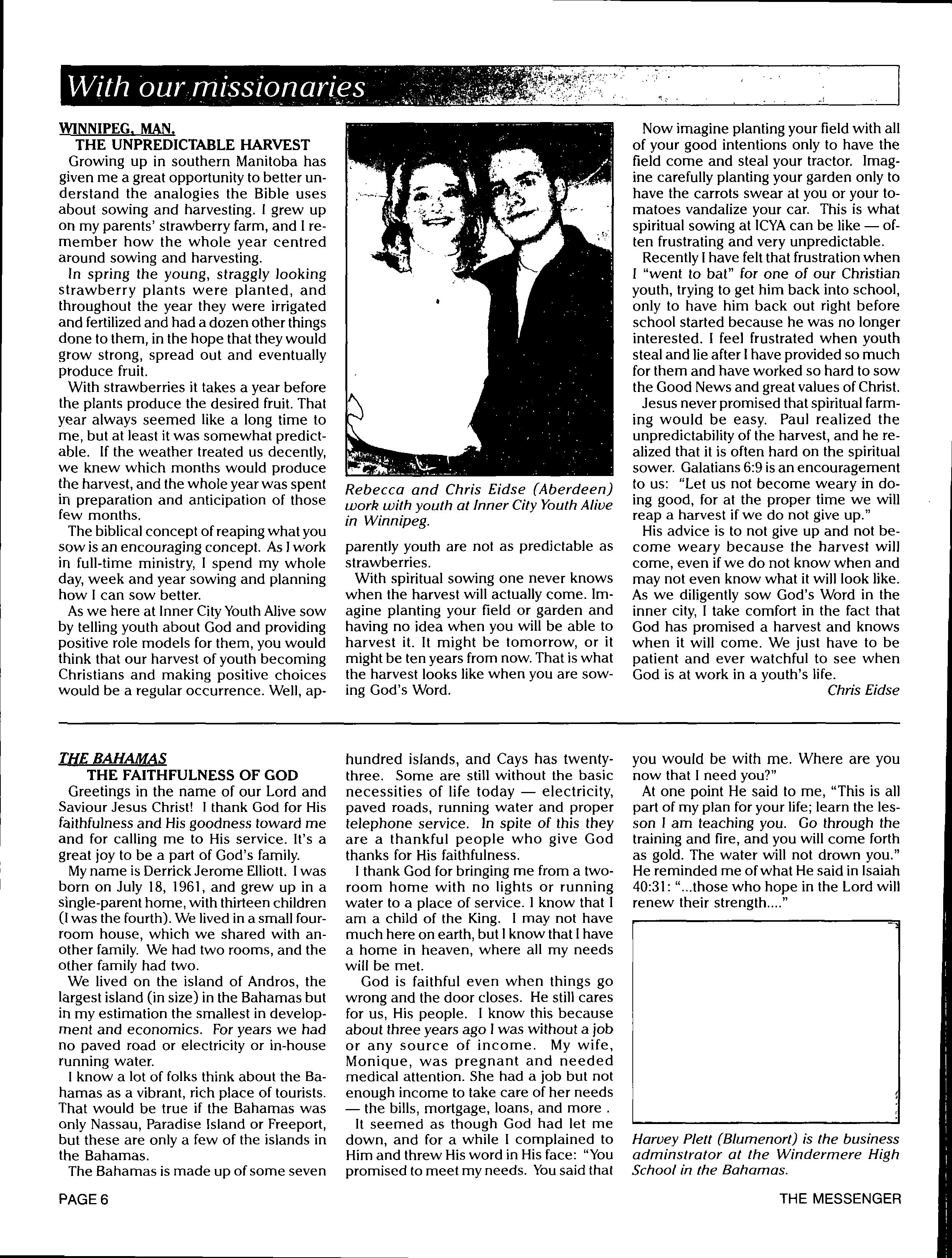 With our missionaries

WINNIPEG, MAN.
THE UNPREDICTABLE HARVEST

Growing up in southern Manitoba has given me a great opportunity to better understand the analogies the Bible uses about sowing and harvesting. I grew up on my parents' strawberry farm, and I remember how the whole year centred around sowing and harvesting.

In spring the young, straggly looking strawberry plants were planted, and throughout the year they were irrigated and fertilized and had a dozen other things done to them, in the hope that they would grow strong, spread out and eventually produce fruit.

With strawberries it takes a year before the plants produce the desired fruit. That year always seemed like a long time to me, but at least it was somewhat predictable. If the weather treated us decently, we knew which months would produce the harvest, and the whole year was spent in preparation and anticipation of those few months.

The biblical concept of reaping what you sow is an encouraging concept. As I work in full-time ministry, I spend my whole day, week and year sowing and planning how I can sow better.

As we here at Inner City Youth Alive sow by telling youth about God and providing positive role models for them, you would think that our harvest of youth becoming Christians and making positive choices would be a regular occurrence. Well, apparently youth are not as predictable as strawberries.

Rebecca and Chris Eidse (Aberdeen) work with youth at Inner City Youth Alive in Winnipeg.

With spiritual sowing one never knows when the harvest will actually come. Imagine planting your field or garden and having no idea when you will be able to harvest it. It might be tomorrow, or it might be ten years from now. That is what the harvest looks like when you are sowing God's Word.

Now imagine planting your field with all of your good intentions only to have the field come and steal your tractor. Imagine carefully planting your garden only to have the carrots swear at you or your tomatoes vandalize your car. This is what spiritual sowing at ICYA can be like — often frustrating and very unpredictable.

Recently I have felt that frustration when I "went to bat" for one of our Christian youth, trying to get him back into school, only to have him back out right before school started because he was no longer interested. I feel frustrated when youth steal and lie after I have provided so much for them and have worked so hard to sow the Good News and great values of Christ.

Jesus never promised that spiritual farming would be easy. Paul realized the unpredictability of the harvest, and he realized that it is often hard on the spiritual sower. Galatians 6:9 is an encouragement to us: "Let us not become weary in doing good, for at the proper time we will reap a harvest if we do not give up."

His advice is to not give up and not become weary because the harvest will come, even if we do not know when and may not even know what it will look like. As we diligently sow God's Word in the inner city, I take comfort in the fact that God has promised a harvest and knows when it will come. We just have to be patient and ever watchful to see when God is at work in a youth's life.

Chris Eidse

THE BAHAMAS
THE FAITHFULNESS OF GOD

Greetings in the name of our Lord and Saviour Jesus Christ! I thank God for His faithfulness and His goodness toward me and for calling me to His service. It's a great joy to be a part of God's family.

My name is Derrick Jerome Elliott. I was born on July 18, 1961, and grew up in a single-parent home, with thirteen children (I was the fourth). We lived in a small four-room house, which we shared with another family. We had two rooms, and the other family had two.

We lived on the island of Andros, the largest island (in size) in the Bahamas but in my estimation the smallest in development and economics. For years we had no paved road or electricity or in-house running water.

I know a lot of folks think about the Bahamas as a vibrant, rich place of tourists. That would be true if the Bahamas was only Nassau, Paradise Island or Freeport, but these are only a few of the islands in the Bahamas.

The Bahamas is made up of some seven hundred islands, and Cays has twenty-three. Some are still without the basic necessities of life today — electricity, paved roads, running water and proper telephone service. In spite of this they are a thankful people who give God thanks for His faithfulness.

I thank God for bringing me from a two-room home with no lights or running water to a place of service. I know that I am a child of the King. I may not have much here on earth, but I know that I have a home in heaven, where all my needs will be met.

God is faithful even when things go wrong and the door closes. He still cares for us, His people. I know this because about three years ago I was without a job or any source of income. My wife, Monique, was pregnant and needed medical attention. She had a job but not enough income to take care of her needs — the bills, mortgage, loans, and more .

It seemed as though God had let me down, and for a while I complained to Him and threw His word in His face: "You promised to meet my needs. You said that you would be with me. Where are you now that I need you?"

At one point He said to me, "This is all part of my plan for your life; learn the lesson I am teaching you. Go through the training and fire, and you will come forth as gold. The water will not drown you." He reminded me of what He said in Isaiah 40:31: "...those who hope in the Lord will renew their strength...."

Harvey Plett (Blumenort) is the business adminstrator at the Windermere High School in the Bahamas.

PAGE 6

THE MESSENGER